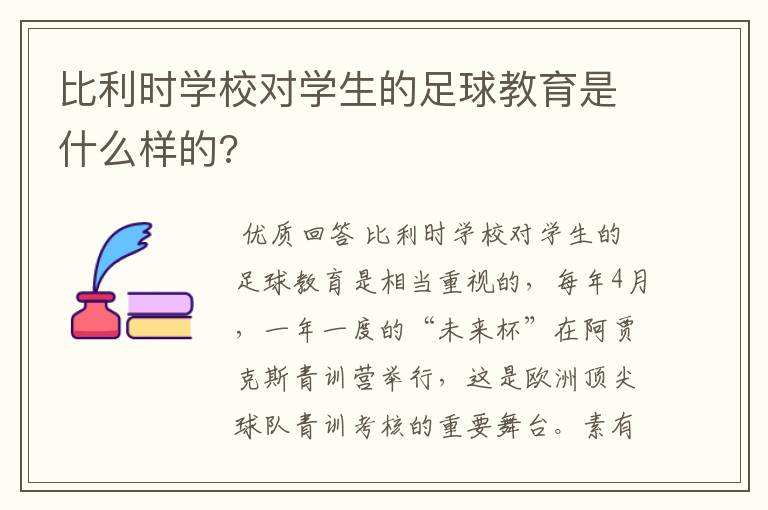 比利时学校对学生的足球教育是什么样的？

优质回答 比利时学校对学生的足球教育是相当重视的，每年4月，一年一度的“未来杯”在阿贾克斯青训营举行，这是欧洲顶尖球队青训考核的重要舞台。素有